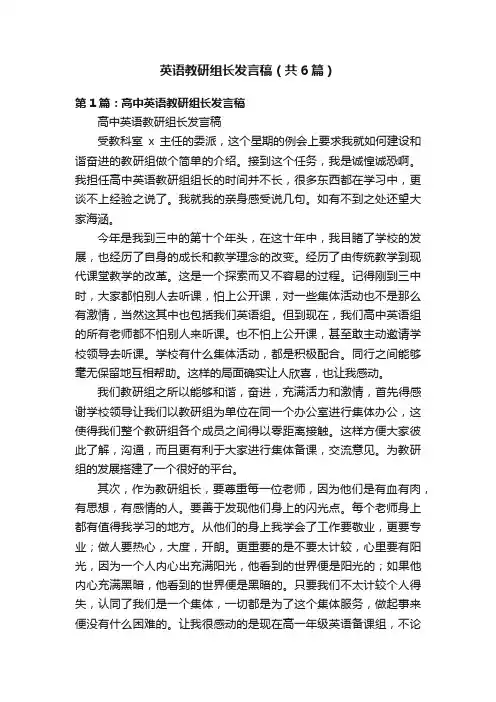 英语教研组长发言稿（共6篇）

第1篇：高中英语教研组长发言稿

高中英语教研组长发言稿

受教科室 x 主任的委派，这个星期的例会上要求我就如何建设和谐奋进的教研组做个简单的介绍。接到这个任务，我是诚惶诚恐啊。我担任高中英语教研组组长的时间并不长，很多东西都在学习中，更谈不上经验之说了。我就我的亲身感受说几句。如有不到之处还望大家海涵。

今年是我到三中的第十个年头，在这十年中，我目睹了学校的发展，也经历了自身的成长和教学理念的改变。经历了由传统教学到现代课堂教学的改革。这是一个探索而又不容易的过程。记得刚到三中时，大家都怕别人去听课，怕上公开课，对一些集体活动也不是那么有激情，当然这其中也包括我们英语组。但到现在，我们高中英语组的所有老师都不怕别人来听课。也不怕上公开课，甚至敢主动邀请学校领导去听课。学校有什么集体活动，都是积极配合。同行之间能够毫无保留地互相帮助。这样的局面确实让人欣喜，也让我感动。

我们教研组之所以能够和谐，奋进，充满活力和激情，首先得感谢学校领导让我们以教研组为单位在同一个办公室进行集体办公，这使得我们整个教研组各个成员之间得以零距离接触。这样方便大家彼此了解，沟通，而且更有利于大家进行集体备课，交流意见。为教研组的发展搭建了一个很好的平台。

其次，作为教研组长，要尊重每一位老师，因为他们是有血有肉，有思想，有感情的人。要善于发现他们身上的闪光点。每个老师身上都有值得我学习的地方。从他们的身上我学会了工作要敬业，更要专业；做人要热心，大度，开朗。更重要的是不要太计较，心里要有阳光，因为一个人内心出充满阳光，他看到的世界便是阳光的；如果他内心充满黑暗，他看到的世界便是黑暗的。只要我们不太计较个人得失，认同了我们是一个集体，一切都是为了这个集体服务，做起事来便没有什么困难的。让我很感动的是现在高一年级英语备课组，不论